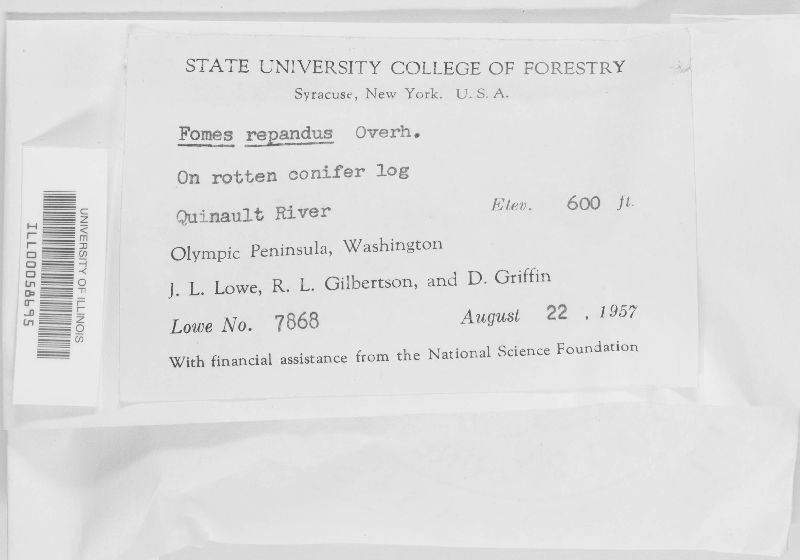 UNIVERSITY OF ILLINOIS
ILL00058695

STATE UNIVERSITY COLLEGE OF FORESTRY
Syracuse, New York. U. S. A.

Fomes repandus Overh.

On rotten conifer log

Quinault River Elev. 600 ft.

Olympic Peninsula, Washington

J. L. Lowe, R. L. Gilbertson, and D. Griffin

Lowe No. 7868 August 22 , 1957

With financial assistance from the National Science Foundation